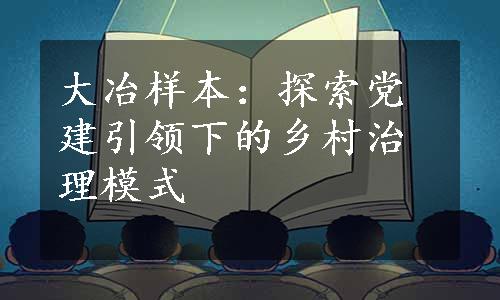 大冶样本：探索党建引领下的乡村治理模式